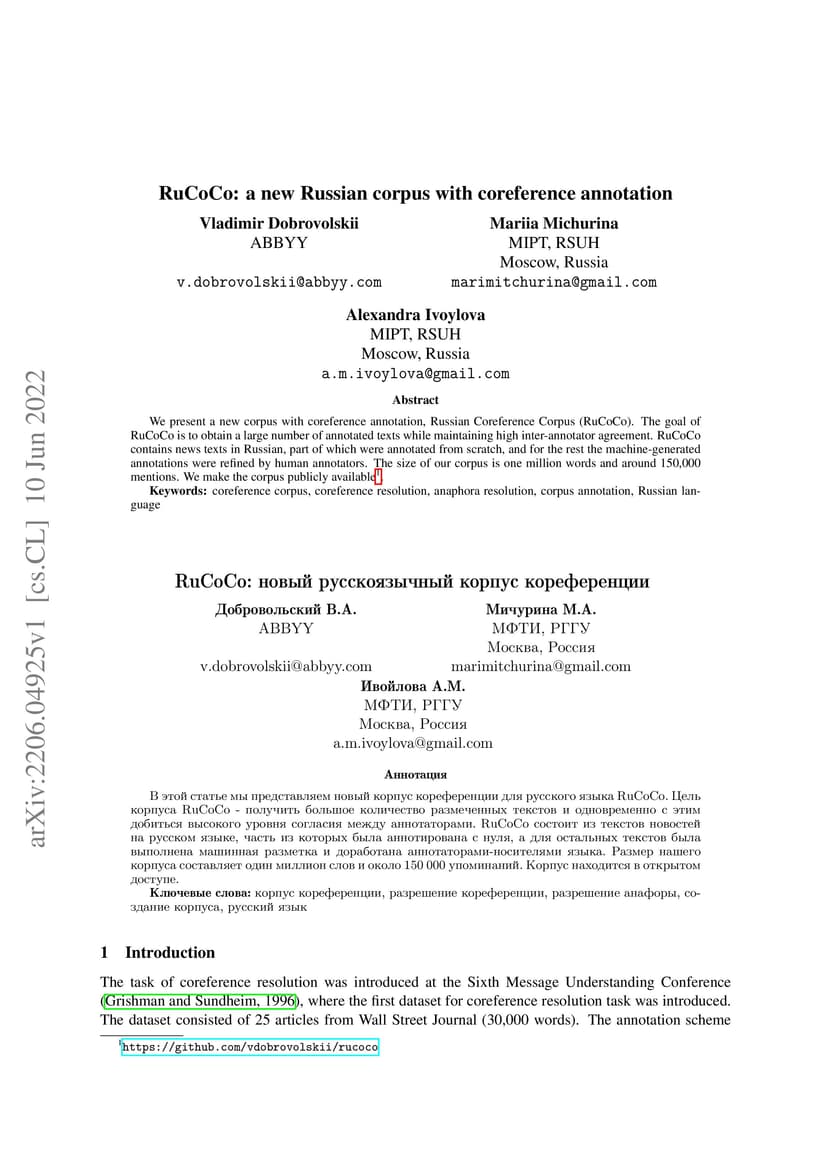 arXiv:2206.04925v1 [cs.CL] 10 Jun 2022

RuCoCo: a new Russian corpus with coreference annotation

Vladimir Dobrovolskii
ABBYY
v.dobrovolskii@abbyy.com

Mariia Michurina
MIPT, RSUH
Moscow, Russia
marimitchurina@gmail.com

Alexandra Ivoylova
MIPT, RSUH
Moscow, Russia
a.m.ivoylova@gmail.com

Abstract

We present a new corpus with coreference annotation, Russian Coreference Corpus (RuCoCo). The goal of RuCoCo is to obtain a large number of annotated texts while maintaining high inter-annotator agreement. RuCoCo contains news texts in Russian, part of which were annotated from scratch, and for the rest the machine-generated annotations were refined by human annotators. The size of our corpus is one million words and around 150,000 mentions. We make the corpus publicly available$^1$.
Keywords: coreference corpus, coreference resolution, anaphora resolution, corpus annotation, Russian language

RuCoCo: новый русскоязычный корпус кореференции

Добровольский В.А.
ABBYY
v.dobrovolskii@abbyy.com

Мичурина М.А.
МФТИ, РГГУ
Москва, Россия
marimitchurina@gmail.com

Ивойлова А.М.
МФТИ, РГГУ
Москва, Россия
a.m.ivoylova@gmail.com

Аннотация

В этой статье мы представляем новый корпус кореференции для русского языка RuCoCo. Цель корпуса RuCoCo - получить большое количество размеченных текстов и одновременно с этим добиться высокого уровня согласия между аннотаторами. RuCoCo состоит из текстов новостей на русском языке, часть из которых была аннотирована с нуля, а для остальных текстов была выполнена машинная разметка и доработана аннотаторами-носителями языка. Размер нашего корпуса составляет один миллион слов и около 150 000 упоминаний. Корпус находится в открытом доступе.
Ключевые слова: корпус кореференции, разрешение кореференции, разрешение анафоры, создание корпуса, русский язык

1 Introduction

The task of coreference resolution was introduced at the Sixth Message Understanding Conference (Grishman and Sundheim, 1996), where the first dataset for coreference resolution task was introduced. The dataset consisted of 25 articles from Wall Street Journal (30,000 words). The annotation scheme

$^1$https://github.com/vdobrovolskii/rucoco